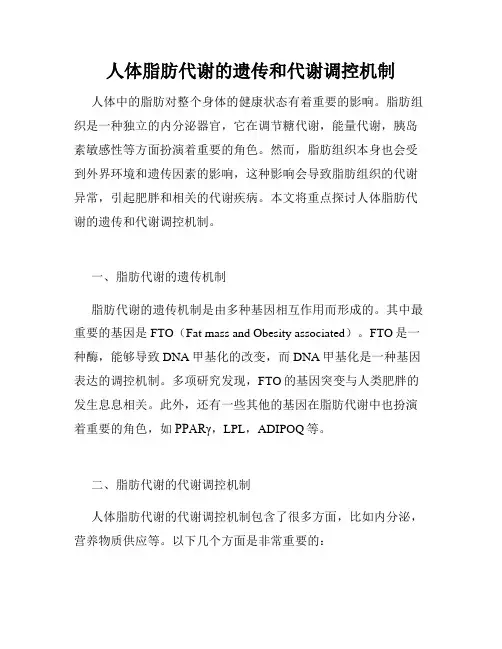 人体脂肪代谢的遗传和代谢调控机制

人体中的脂肪对整个身体的健康状态有着重要的影响。脂肪组织是一种独立的内分泌器官，它在调节糖代谢，能量代谢，胰岛素敏感性等方面扮演着重要的角色。然而，脂肪组织本身也会受到外界环境和遗传因素的影响，这种影响会导致脂肪组织的代谢异常，引起肥胖和相关的代谢疾病。本文将重点探讨人体脂肪代谢的遗传和代谢调控机制。

一、脂肪代谢的遗传机制

脂肪代谢的遗传机制是由多种基因相互作用而形成的。其中最重要的基因是 FTO（Fat mass and Obesity associated）。FTO 是一种酶，能够导致 DNA 甲基化的改变，而 DNA 甲基化是一种基因表达的调控机制。多项研究发现，FTO 的基因突变与人类肥胖的发生息息相关。此外，还有一些其他的基因在脂肪代谢中也扮演着重要的角色，如 PPARγ，LPL，ADIPOQ 等。

二、脂肪代谢的代谢调控机制

人体脂肪代谢的代谢调控机制包含了很多方面，比如内分泌，营养物质供应等。以下几个方面是非常重要的：